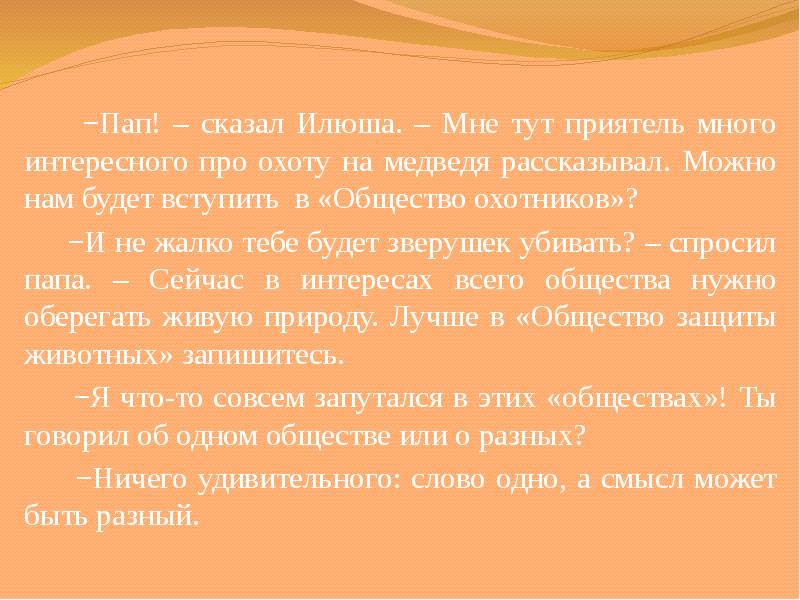 −Пап! – сказал Илюша. – Мне тут приятель много интересного про охоту на медведя рассказывал. Можно нам будет вступить в «Общество охотников»?

−И не жалко тебе будет зверушек убивать? – спросил папа. – Сейчас в интересах всего общества нужно оберегать живую природу. Лучше в «Общество защиты животных» запишитесь.

−Я что-то совсем запутался в этих «обществах»! Ты говорил об одном обществе или о разных?

−Ничего удивительного: слово одно, а смысл может быть разный.